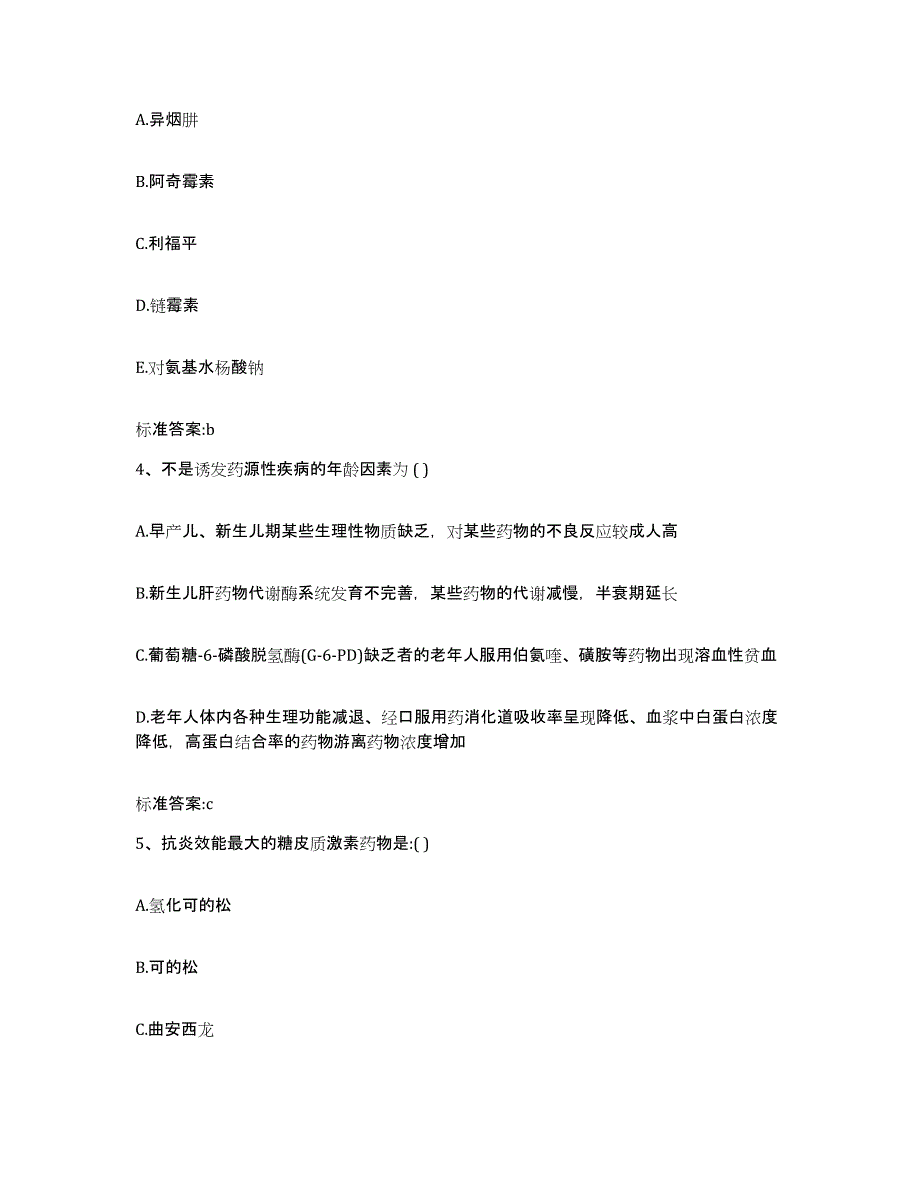 A.异烟肼

B.阿奇霉素

C.利福平

D.链霉素

E.对氨基水杨酸钠

标准答案:b

4、不是诱发药源性疾病的年龄因素为 ( )

A.早产儿、新生儿期某些生理性物质缺乏，对某些药物的不良反应较成人高

B.新生儿肝药物代谢酶系统发育不完善，某些药物的代谢减慢，半衰期延长

C.葡萄糖-6-磷酸脱氢酶(G-6-PD)缺乏者的老年人服用伯氨喹、磺胺等药物出现溶血性贫血

D.老年人体内各种生理功能减退、经口服用药消化道吸收率呈现降低、血浆中白蛋白浓度降低，高蛋白结合率的药物游离药物浓度增加

标准答案:c

5、抗炎效能最大的糖皮质激素药物是:( )

A.氢化可的松

B.可的松

C.曲安西龙